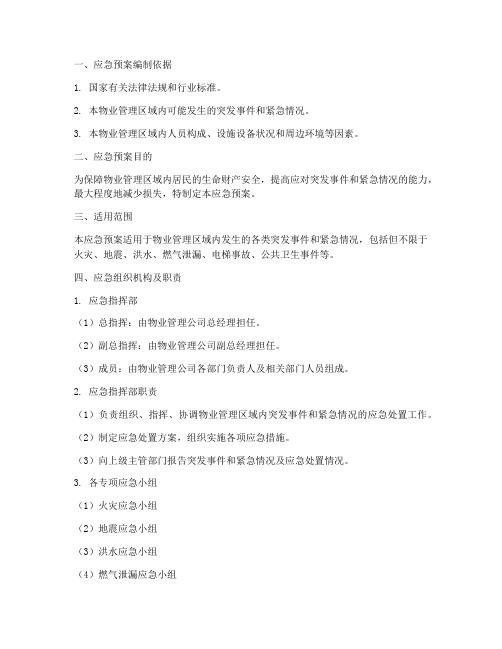 一、应急预案编制依据

1. 国家有关法律法规和行业标准。

2. 本物业管理区域内可能发生的突发事件和紧急情况。

3. 本物业管理区域内人员构成、设施设备状况和周边环境等因素。

二、应急预案目的

为保障物业管理区域内居民的生命财产安全，提高应对突发事件和紧急情况的能力，最大程度地减少损失，特制定本应急预案。

三、适用范围

本应急预案适用于物业管理区域内发生的各类突发事件和紧急情况，包括但不限于火灾、地震、洪水、燃气泄漏、电梯事故、公共卫生事件等。

四、应急组织机构及职责

1. 应急指挥部

（1）总指挥：由物业管理公司总经理担任。

（2）副总指挥：由物业管理公司副总经理担任。

（3）成员：由物业管理公司各部门负责人及相关部门人员组成。

2. 应急指挥部职责

（1）负责组织、指挥、协调物业管理区域内突发事件和紧急情况的应急处置工作。

（2）制定应急处置方案，组织实施各项应急措施。

（3）向上级主管部门报告突发事件和紧急情况及应急处置情况。

3. 各专项应急小组

（1）火灾应急小组

（2）地震应急小组

（3）洪水应急小组

（4）燃气泄漏应急小组